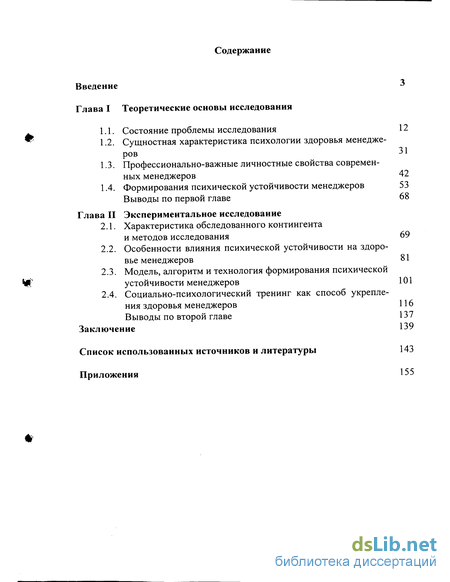 Содержание

Введение 3

Глава I Теоретические основы исследования

1.1. Состояние проблемы исследования 12
1.2. Сущностная характеристика психологии здоровья менеджеров 31
1.3. Профессионально-важные личностные свойства современных менеджеров 42
1.4. Формирования психической устойчивости менеджеров 53
Выводы по первой главе 68

Глава II Экспериментальное исследование
2.1. Характеристика обследованного контингента и методов исследования 69
2.2. Особенности влияния психической устойчивости на здоровье менеджеров 81
2.3. Модель, алгоритм и технология формирования психической устойчивости менеджеров 101
2.4. Социально-психологический тренинг как способ укрепления здоровья менеджеров 116
Выводы по второй главе 137

Заключение 139

Список использованных источников и литературы 143

Приложения 155

dsLib.net
библиотека диссертаций